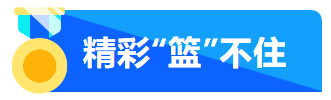 精彩“篮”不住